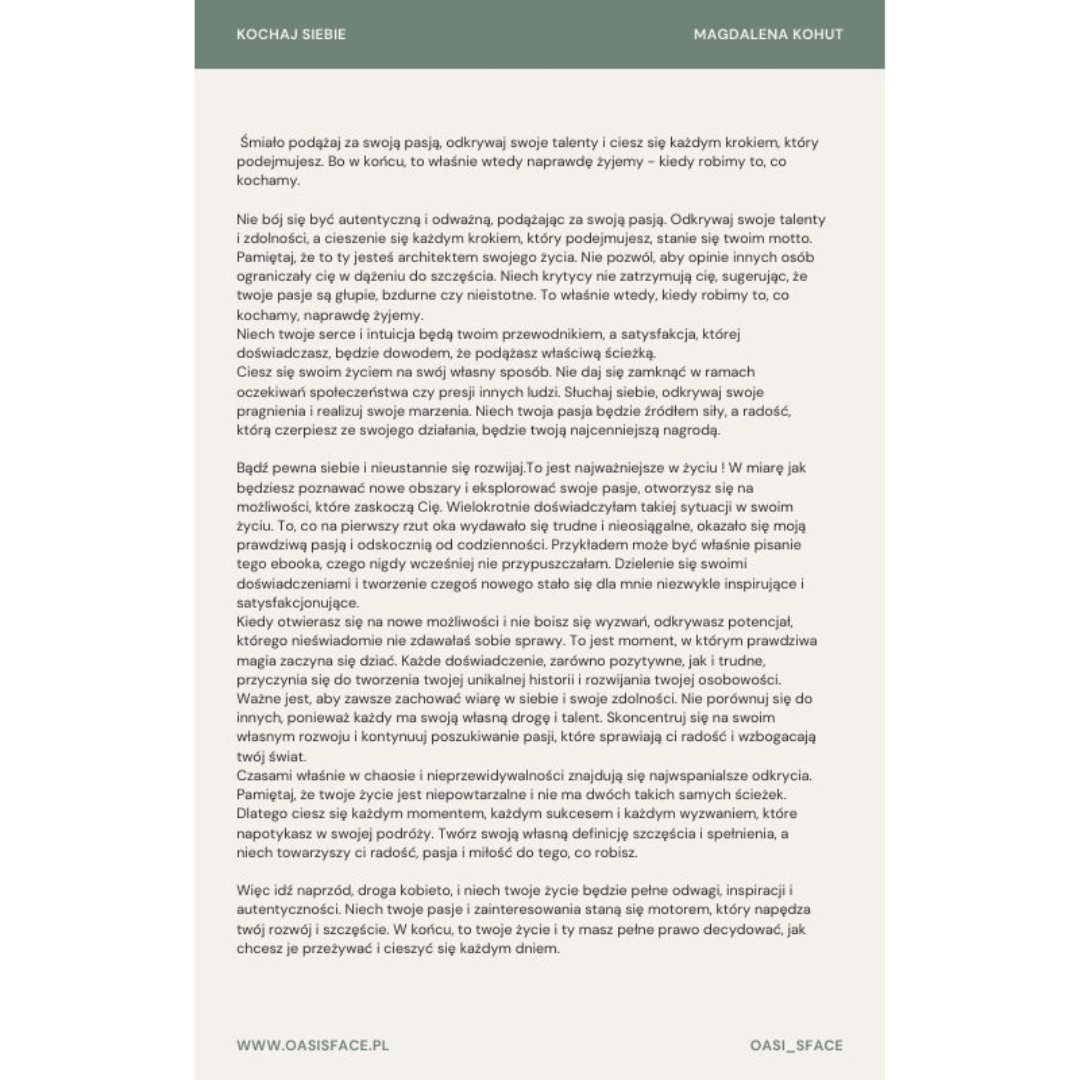 KOCHAJ SIEBIE

MAGDALENA KOHUT

Śmiało podążaj za swoją pasją, odkrywaj swoje talenty i ciesz się każdym krokiem, który podejmujesz. Bo w końcu, to właśnie wtedy naprawdę żyjemy - kiedy robimy to, co kochamy.

Nie bój się być autentyczną i odważną, podążając za swoją pasją. Odkrywaj swoje talenty i zdolności, a cieszenie się każdym krokiem, który podejmujesz, stanie się twoim motto. Pamiętaj, że to ty jesteś architektem swojego życia. Nie pozwól, aby opinie innych osób ograniczały cię w dążeniu do szczęścia. Niech krytycy nie zatrzymują cię, sugerując, że twoje pasje są głupie, bzdurne czy nieistotne. To właśnie wtedy, kiedy robimy to, co kochamy, naprawdę żyjemy.
Niech twoje serce i intuicja będą twoim przewodnikiem, a satysfakcja, której doświadczasz, będzie dowodem, że podążasz właściwą ścieżką.
Ciesz się swoim życiem na swój własny sposób. Nie daj się zamknąć w ramach oczekiwań społeczeństwa czy presji innych ludzi. Słuchaj siebie, odkrywaj swoje pragnienia i realizuj swoje marzenia. Niech twoja pasja będzie źródłem siły, a radość, którą czerpiesz ze swojego działania, będzie twoją najcenniejszą nagrodą.

Bądź pewna siebie i nieustannie się rozwijaj.To jest najważniejsze w życiu ! W miarę jak będziesz poznawać nowe obszary i eksplorować swoje pasje, otworzysz się na możliwości, które zaskoczą Cię. Wielokrotnie doświadczyłam takiej sytuacji w swoim życiu. To, co na pierwszy rzut oka wydawało się trudne i nieosiągalne, okazało się moją prawdziwą pasją i odskocznią od codzienności. Przykładem może być właśnie pisanie tego ebooka, czego nigdy wcześniej nie przypuszczałam. Dzielenie się swoimi doświadczeniami i tworzenie czegoś nowego stało się dla mnie niezwykle inspirujące i satysfakcjonujące.
Kiedy otwierasz się na nowe możliwości i nie boisz się wyzwań, odkrywasz potencjał, którego nieświadomie nie zdawałaś sobie sprawy. To jest moment, w którym prawdziwa magia zaczyna się dziać. Każde doświadczenie, zarówno pozytywne, jak i trudne, przyczynia się do tworzenia twojej unikalnej historii i rozwijania twojej osobowości.
Ważne jest, aby zawsze zachować wiarę w siebie i swoje zdolności. Nie porównuj się do innych, ponieważ każdy ma swoją własną drogę i talent. Skoncentruj się na swoim własnym rozwoju i kontynuuj poszukiwanie pasji, które sprawiają ci radość i wzbogacają twój świat.
Czasami właśnie w chaosie i nieprzewidywalności znajdują się najwspanialsze odkrycia. Pamiętaj, że twoje życie jest niepowtarzalne i nie ma dwóch takich samych ścieżek. Dlatego ciesz się każdym momentem, każdym sukcesem i każdym wyzwaniem, które napotykasz w swojej podróży. Twórz swoją własną definicję szczęścia i spełnienia, a niech towarzyszy ci radość, pasja i miłość do tego, co robisz.

Więc idź naprzód, droga kobieto, i niech twoje życie będzie pełne odwagi, inspiracji i autentyczności. Niech twoje pasje i zainteresowania staną się motorem, który napędza twój rozwój i szczęście. W końcu, to twoje życie i ty masz pełne prawo decydować, jak chcesz je przeżywać i cieszyć się każdym dniem.

WWW.OASISFACE.PL

OASI_SFACE